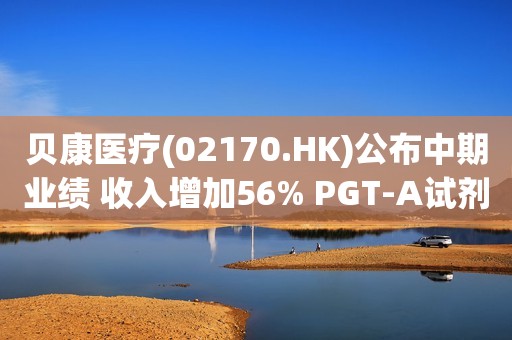 贝康医疗(02170.HK)公布中期业绩 收入增加56% PGT-A试剂